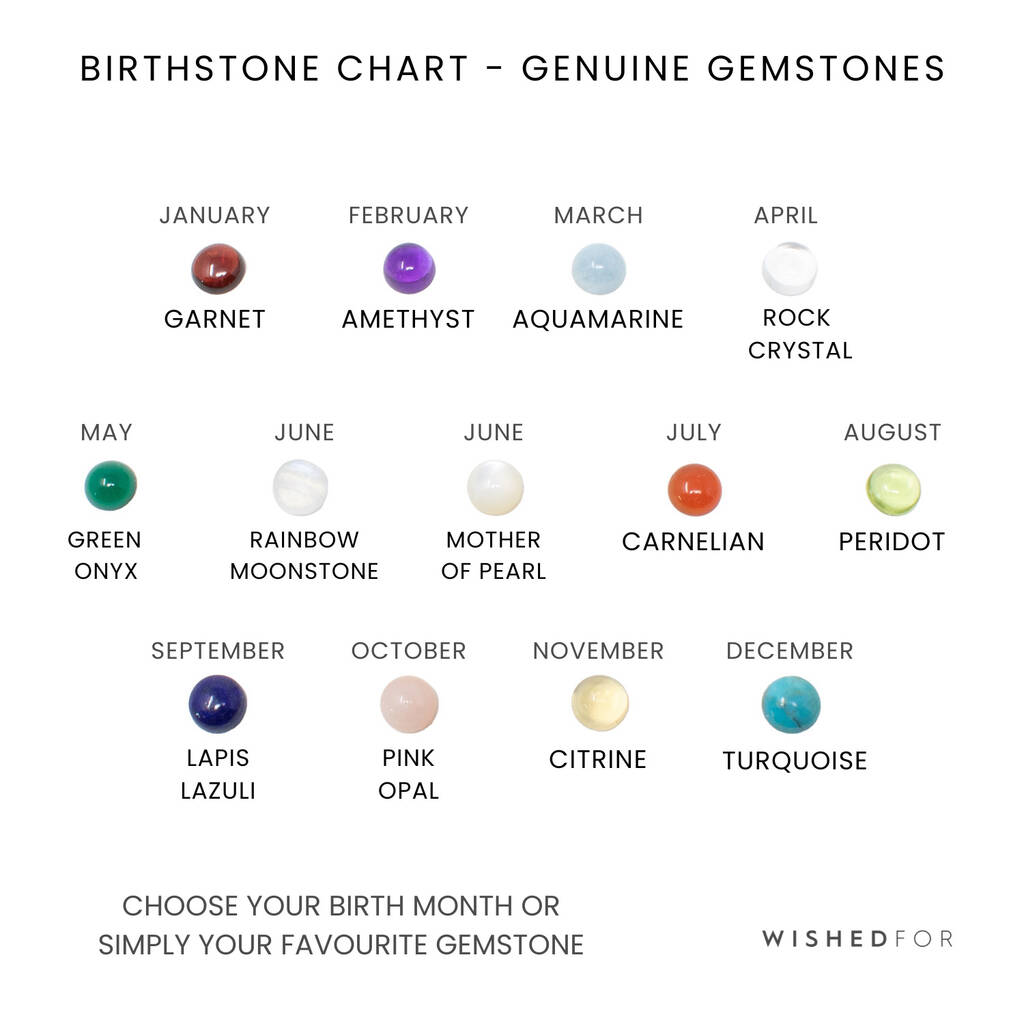 BIRTHSTONE CHART - GENUINE GEMSTONES

JANUARY
GARNET

FEBRUARY
AMETHYST

MARCH
AQUAMARINE

APRIL
ROCK CRYSTAL

MAY
GREEN ONYX

JUNE
RAINBOW MOONSTONE

JUNE
MOTHER OF PEARL

JULY
CARNELIAN

AUGUST
PERIDOT

SEPTEMBER
LAPIS LAZULI

OCTOBER
PINK OPAL

NOVEMBER
CITRINE

DECEMBER
TURQUOISE

CHOOSE YOUR BIRTH MONTH OR SIMPLY YOUR FAVOURITE GEMSTONE

WISHEDFOR